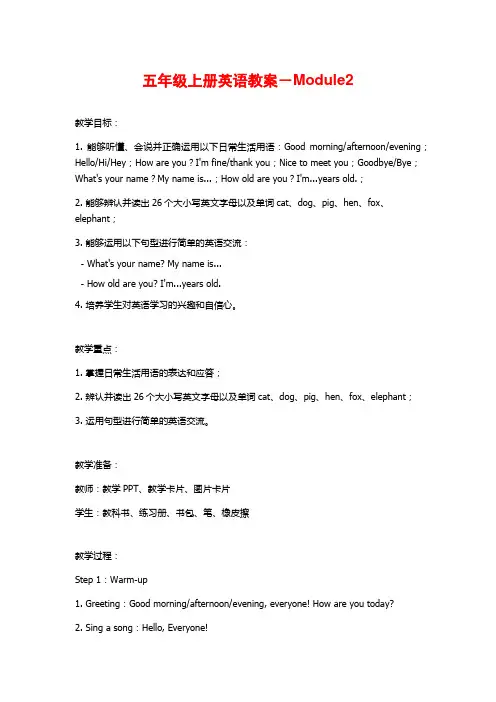 五年级上册英语教案－Module2

教学目标：

1. 能够听懂、会说并正确运用以下日常生活用语：Good morning/afternoon/evening；Hello/Hi/Hey；How are you？I'm fine/thank you；Nice to meet you；Goodbye/Bye；What's your name？My name is...；How old are you？I'm...years old.；

2. 能够辨认并读出 26 个大小写英文字母以及单词 cat、dog、pig、hen、fox、elephant；

3. 能够运用以下句型进行简单的英语交流：

- What's your name? My name is...

- How old are you? I'm...years old.

4. 培养学生对英语学习的兴趣和自信心。

教学重点：

1. 掌握日常生活用语的表达和应答；

2. 辨认并读出 26 个大小写英文字母以及单词 cat、dog、pig、hen、fox、elephant；

3. 运用句型进行简单的英语交流。

教学准备：

教师：教学 PPT、教学卡片、图片卡片

学生：教科书、练习册、书包、笔、橡皮擦

教学过程：

Step 1：Warm-up

1. Greeting：Good morning/afternoon/evening, everyone! How are you today?

2. Sing a song：Hello, Everyone!